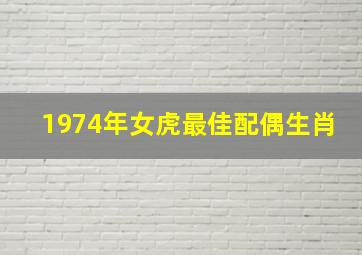 1974年女虎最佳配偶生肖